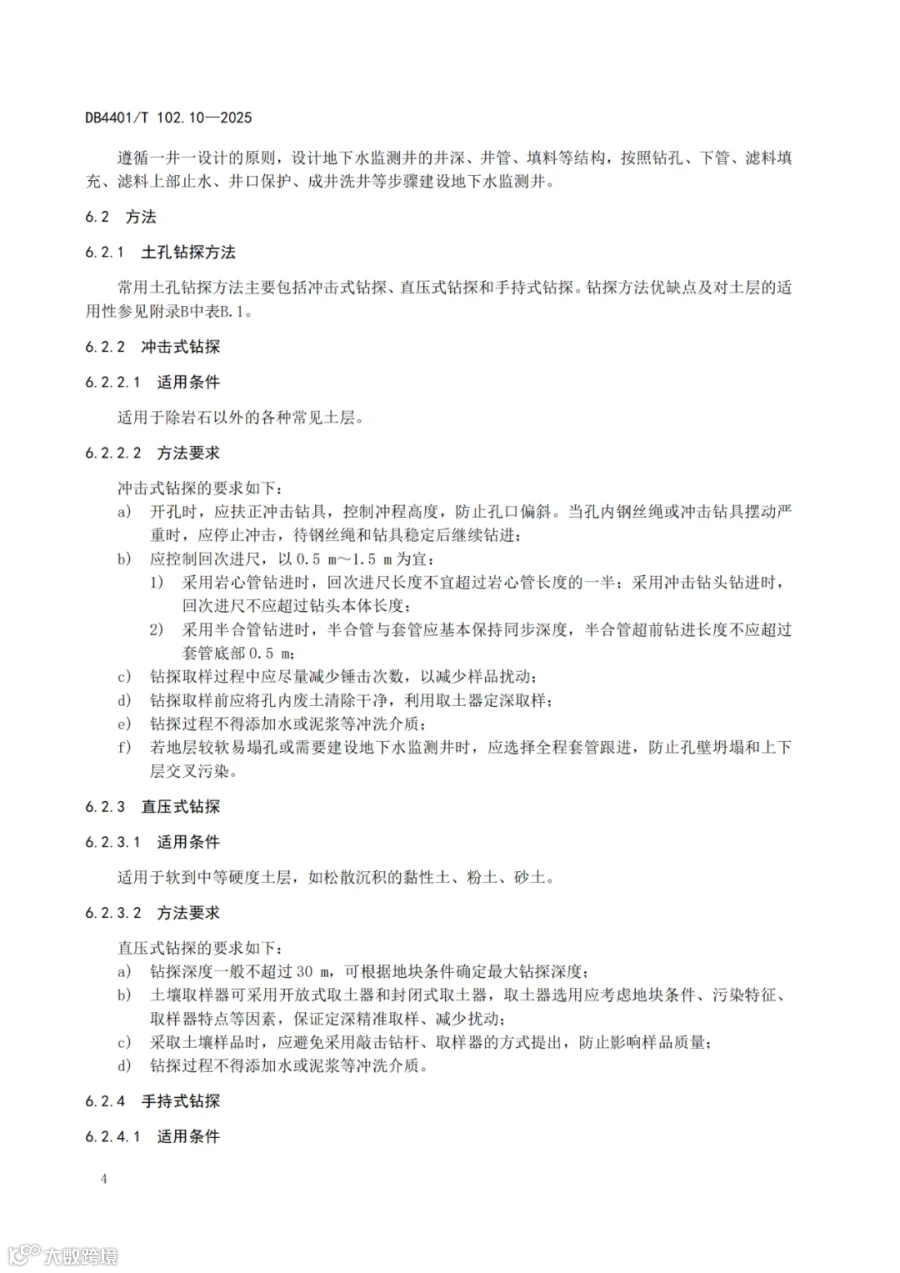 DB4401/T 102.10—2025

遵循一井一设计的原则，设计地下水监测井的井深、井管、填料等结构，按照钻孔、下管、滤料填充、滤料上部止水、井口保护、成井洗井等步骤建设地下水监测井。

6.2 方法

6.2.1 土孔钻探方法

常用土孔钻探方法主要包括冲击式钻探、直压式钻探和手持式钻探。钻探方法优缺点及对土层的适用性参见附录B中表B.1。

6.2.2 冲击式钻探

6.2.2.1 适用条件

适用于除岩石以外的各种常见土层。

6.2.2.2 方法要求

冲击式钻探的要求如下：

a) 开孔时，应扶正冲击钻具，控制冲程高度，防止孔口偏斜。当孔内钢丝绳或冲击钻具摆动严重时，应停止冲击，待钢丝绳和钻具稳定后继续钻进；

b) 应控制回次进尺，以 0.5 m～1.5 m 为宜：

1) 采用岩心管钻进时，回次进尺长度不宜超过岩心管长度的一半；采用冲击钻头钻进时，回次进尺不应超过钻头本体长度；

2) 采用半合管钻进时，半合管与套管应基本保持同步深度，半合管超前钻进长度不应超过套管底部 0.5 m；

c) 钻探取样过程中应尽量减少锤击次数，以减少样品扰动；

d) 钻探取样前应将孔内废土清除干净，利用取土器定深取样；

e) 钻探过程不得添加水或泥浆等冲洗介质；

f) 若地层较软易塌孔或需要建设地下水监测井时，应选择全程套管跟进，防止孔壁坍塌和上下层交叉污染。

6.2.3 直压式钻探

6.2.3.1 适用条件

适用于软到中等硬度土层，如松散沉积的黏性土、粉土、砂土。

6.2.3.2 方法要求

直压式钻探的要求如下：

a) 钻探深度一般不超过 30 m，可根据地块条件确定最大钻探深度；

b) 土壤取样器可采用开放式取土器和封闭式取土器，取土器选用应考虑地块条件、污染特征、取样器特点等因素，保证定深精准取样、减少扰动；

c) 采取土壤样品时，应避免采用敲击钻杆、取样器的方式提出，防止影响样品质量；

d) 钻探过程不得添加水或泥浆等冲洗介质。

6.2.4 手持式钻探

6.2.4.1 适用条件

4

大数跨境